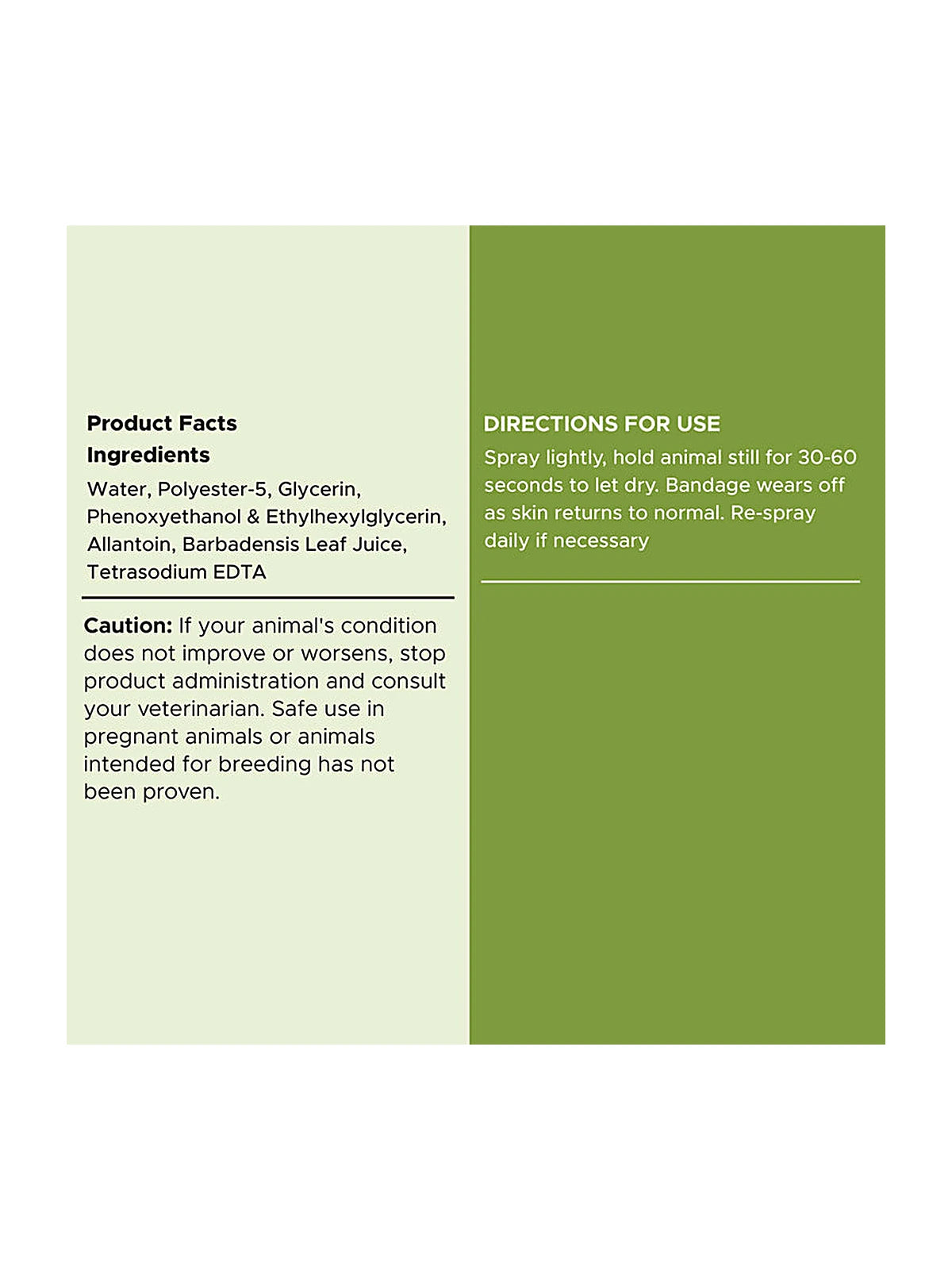 Product Facts
Ingredients
Water, Polyester-5, Glycerin, Phenoxyethanol & Ethylhexylglycerin, Allantoin, Barbadensis Leaf Juice, Tetrasodium EDTA

Caution: If your animal's condition does not improve or worsens, stop product administration and consult your veterinarian. Safe use in pregnant animals or animals intended for breeding has not been proven.

DIRECTIONS FOR USE
Spray lightly, hold animal still for 30-60 seconds to let dry. Bandage wears off as skin returns to normal. Re-spray daily if necessary